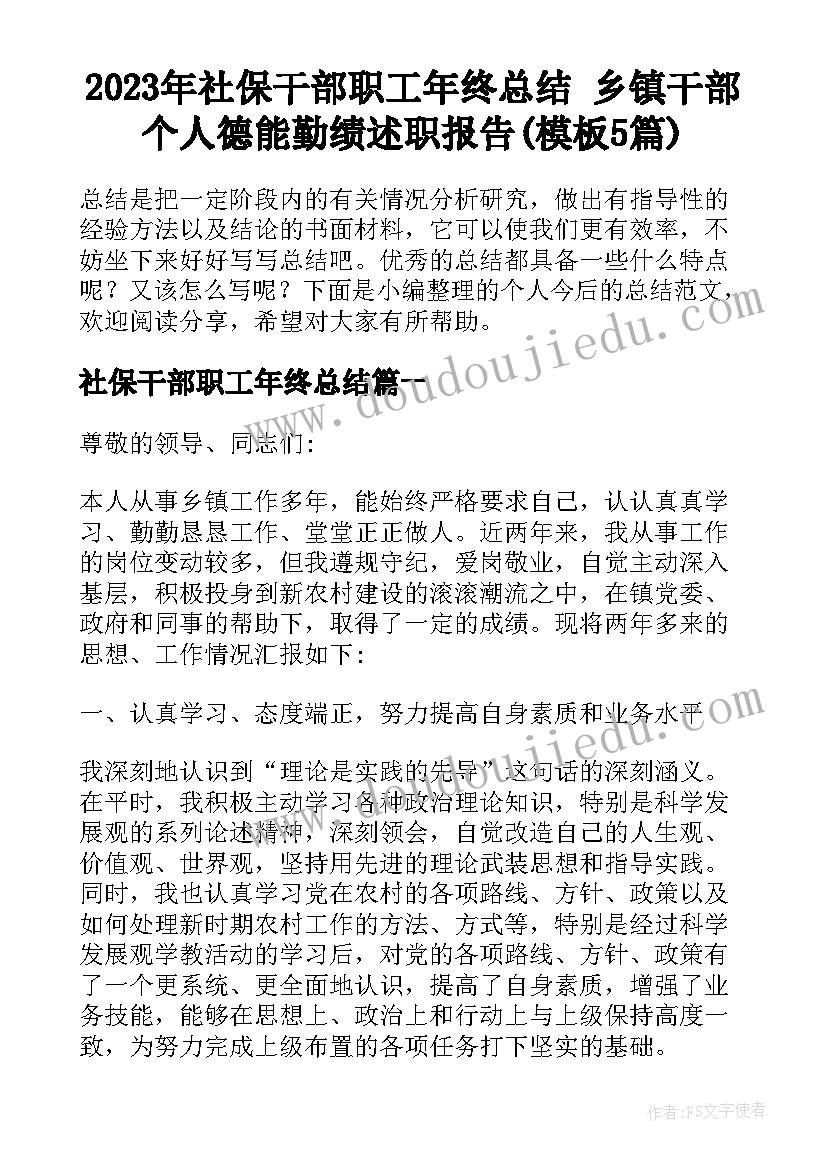 2023年社保干部职工年终总结 乡镇干部个人德能勤绩述职报告(模板5篇)

总结是把一定阶段内的有关情况分析研究，做出有指导性的经验方法以及结论的书面材料，它可以使我们更有效率，不妨坐下来好好写写总结吧。优秀的总结都具备一些什么特点呢？又该怎么写呢？下面是小编整理的个人今后的总结范文，欢迎阅读分享，希望对大家有所帮助。

www.doudoujiedu.com

社保干部职工年终总结篇一

尊敬的领导、同志们:

本人从事乡镇工作多年，能始终严格要求自己，认认真真学习、勤勤恳恳工作、堂堂正正做人。近两年来，我从事工作的岗位变动较多，但我遵规守纪，爱岗敬业，自觉主动深入基层，积极投身到新农村建设的滚滚潮流之中，在镇党委、政府和同事的帮助下，取得了一定的成绩。现将两年多来的思想、工作情况汇报如下:

一、认真学习、态度端正，努力提高自身素质和业务水平

www.doudoujiedu.com

我深刻地认识到“理论是实践的先导”这句话的深刻涵义。在平时，我积极主动学习各种政治理论知识，特别是科学发展观的系列论述精神，深刻领会，自觉改造自己的人生观、价值观、世界观，坚持用先进的理论武装思想和指导实践。同时，我也认真学习党在农村的各项路线、方针、政策以及如何处理新时期农村工作的方法、方式等，特别是经过科学发展观学教活动的学习后，对党的各项路线、方针、政策有了一个更系统、更全面地认识，提高了自身素质，增强了业务技能，能够在思想上、政治上和行动上与上级保持高度一致，为努力完成上级布置的各项任务打下坚实的基础。

作者:FS文字使者